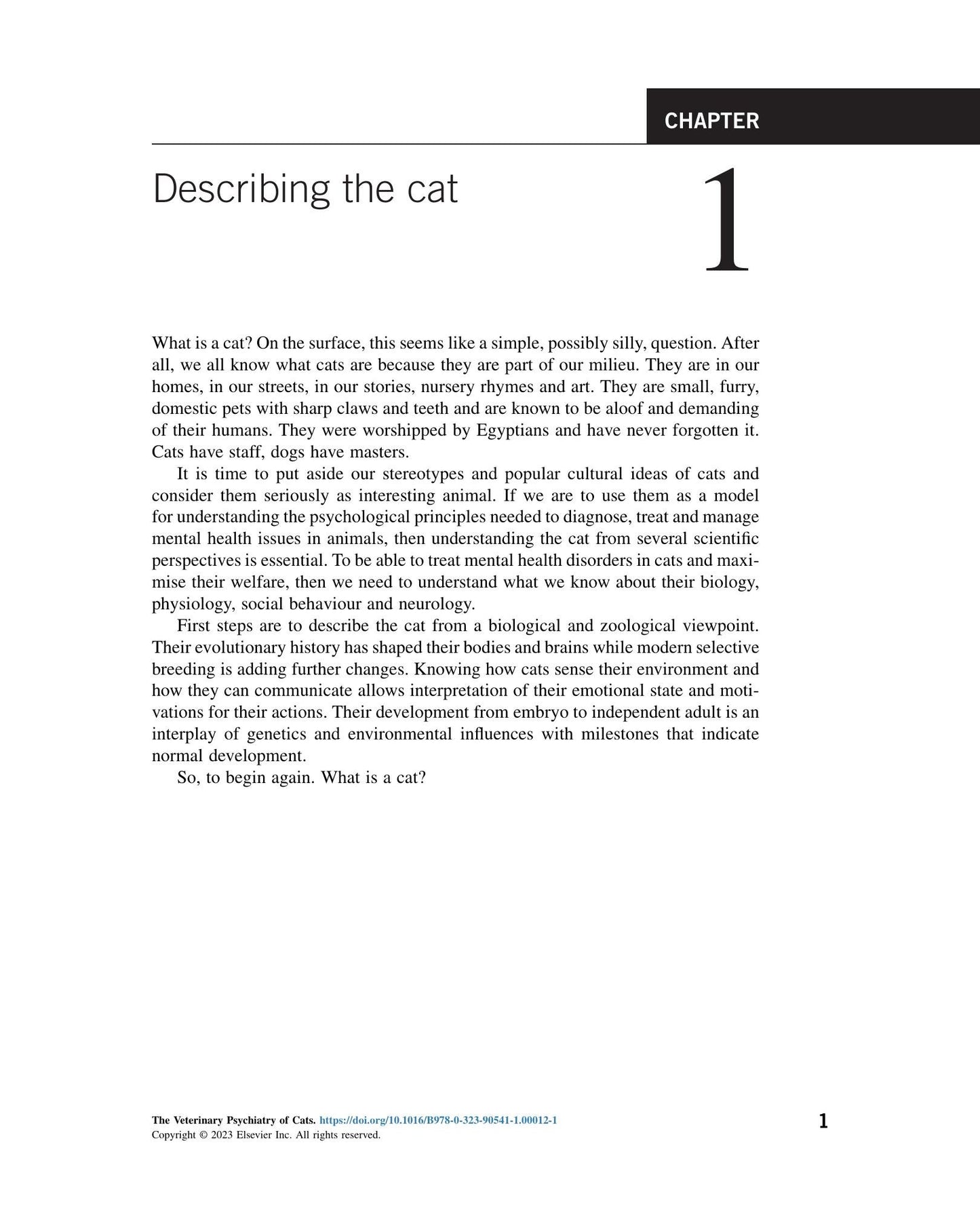 CHAPTER

Describing the cat

1

What is a cat? On the surface, this seems like a simple, possibly silly, question. After all, we all know what cats are because they are part of our milieu. They are in our homes, in our streets, in our stories, nursery rhymes and art. They are small, furry, domestic pets with sharp claws and teeth and are known to be aloof and demanding of their humans. They were worshipped by Egyptians and have never forgotten it. Cats have staff, dogs have masters.

It is time to put aside our stereotypes and popular cultural ideas of cats and consider them seriously as interesting animal. If we are to use them as a model for understanding the psychological principles needed to diagnose, treat and manage mental health issues in animals, then understanding the cat from several scientific perspectives is essential. To be able to treat mental health disorders in cats and maximise their welfare, then we need to understand what we know about their biology, physiology, social behaviour and neurology.

First steps are to describe the cat from a biological and zoological viewpoint. Their evolutionary history has shaped their bodies and brains while modern selective breeding is adding further changes. Knowing how cats sense their environment and how they can communicate allows interpretation of their emotional state and motivations for their actions. Their development from embryo to independent adult is an interplay of genetics and environmental influences with milestones that indicate normal development.

So, to begin again. What is a cat?

The Veterinary Psychiatry of Cats. https://doi.org/10.1016/B978-0-323-90541-1.00012-1
Copyright © 2023 Elsevier Inc. All rights reserved.

1